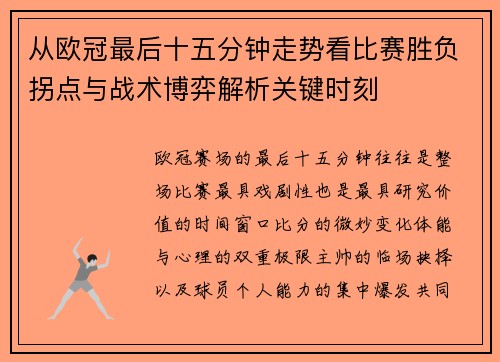 从欧冠最后十五分钟走势看比赛胜负拐点与战术博弈解析关键时刻

欧冠赛场的最后十五分钟往往是整场比赛最具戏剧性也是最具研究价值的时间窗口比分的微妙变化体能与心理的双重极限主帅的临场抉择以及球员个人能力的集中爆发共同